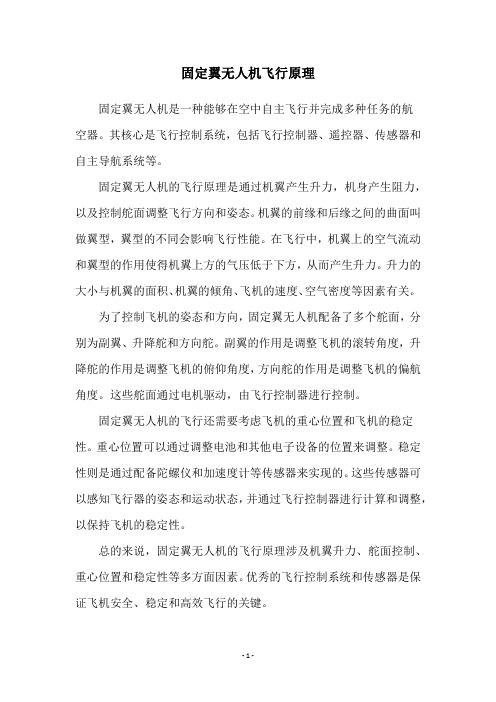 固定翼无人机飞行原理

固定翼无人机是一种能够在空中自主飞行并完成多种任务的航空器。其核心是飞行控制系统，包括飞行控制器、遥控器、传感器和自主导航系统等。

固定翼无人机的飞行原理是通过机翼产生升力，机身产生阻力，以及控制舵面调整飞行方向和姿态。机翼的前缘和后缘之间的曲面叫做翼型，翼型的不同会影响飞行性能。在飞行中，机翼上的空气流动和翼型的作用使得机翼上方的气压低于下方，从而产生升力。升力的大小与机翼的面积、机翼的倾角、飞机的速度、空气密度等因素有关。

为了控制飞机的姿态和方向，固定翼无人机配备了多个舵面，分别为副翼、升降舵和方向舵。副翼的作用是调整飞机的滚转角度，升降舵的作用是调整飞机的俯仰角度，方向舵的作用是调整飞机的偏航角度。这些舵面通过电机驱动，由飞行控制器进行控制。

固定翼无人机的飞行还需要考虑飞机的重心位置和飞机的稳定性。重心位置可以通过调整电池和其他电子设备的位置来调整。稳定性则是通过配备陀螺仪和加速度计等传感器来实现的。这些传感器可以感知飞行器的姿态和运动状态，并通过飞行控制器进行计算和调整，以保持飞机的稳定性。

总的来说，固定翼无人机的飞行原理涉及机翼升力、舵面控制、重心位置和稳定性等多方面因素。优秀的飞行控制系统和传感器是保证飞机安全、稳定和高效飞行的关键。

- 1 -